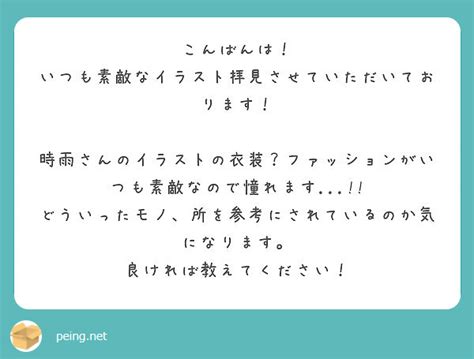 こんばんは！
いつも素敵なイラスト拝見させていただいております！

時雨さんのイラストの衣装？ファッションがいつも素敵なので憧れます...!!
どういったモノ、所を参考にされているのか気になります。
良ければ教えてください！

peing.net